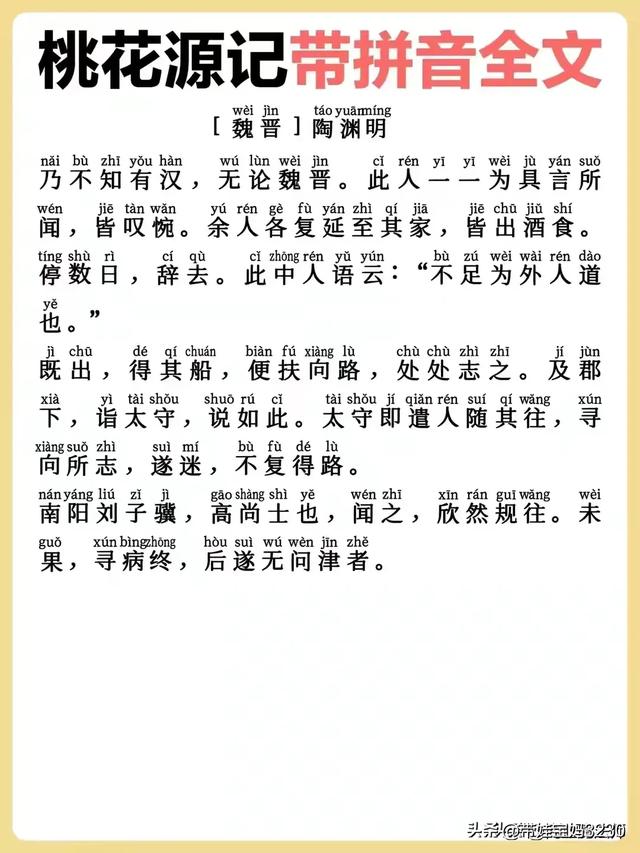 桃花源记带拼音全文

wèi jìn táo yuānmíng
[魏晋]陶渊明

nǎi bù zhī yǒu hàn wú lùn wèi jìn cǐ rén yī yī wèi jù yán suǒ
乃不知有汉，无论魏晋。此人一一为具言所

wén jiē tàn wǎn yú rén gè fù yán zhì qí jiā jiē chū jiǔ shí
闻，皆叹惋。余人各复延至其家，皆出酒食。

tíng shù rì cí qù cǐ zhōng rén yǔ yún bù zú wèi wài rén dào
停数日，辞去。此中人语云：“不足为外人道

yě
也。”

jì chū dé qí chuán biàn fú xiàng lù chù chù zhì zhī jí jùn
既出，得其船，便扶向路，处处志之。及郡

xià yì tài shǒu shuō rú cǐ tài shǒu jí qiǎn rén suí qí wǎng xún
下，诣太守，说如此。太守即遣人随其往，寻

xiàng suǒ zhì suì mí bù fù dé lù
向所志，遂迷，不复得路。

nán yáng liú zǐ jì gāo shàng shì yě wén zhī xīn rán guī wǎng wèi
南阳刘子骥，高尚士也，闻之，欣然规往。未

guǒ xún bìng zhōng hòu suì wú wèn jīn zhě
果，寻病终，后遂无问津者。

头条@带娃宝妈3230